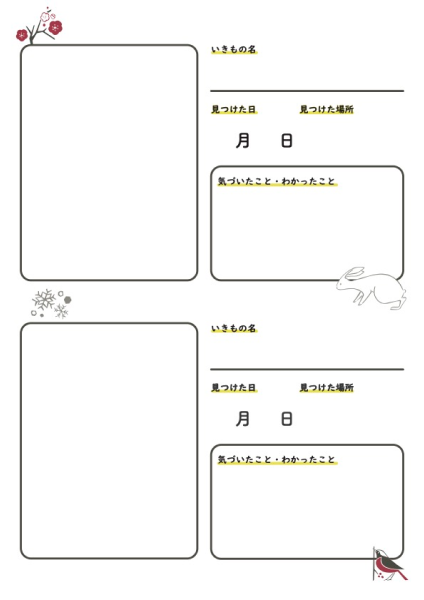 いきもの名

見つけた日

見つけた場所

月　日

気づいたこと・わかったこと

いきもの名

見つけた日

見つけた場所

月　日

気づいたこと・わかったこと